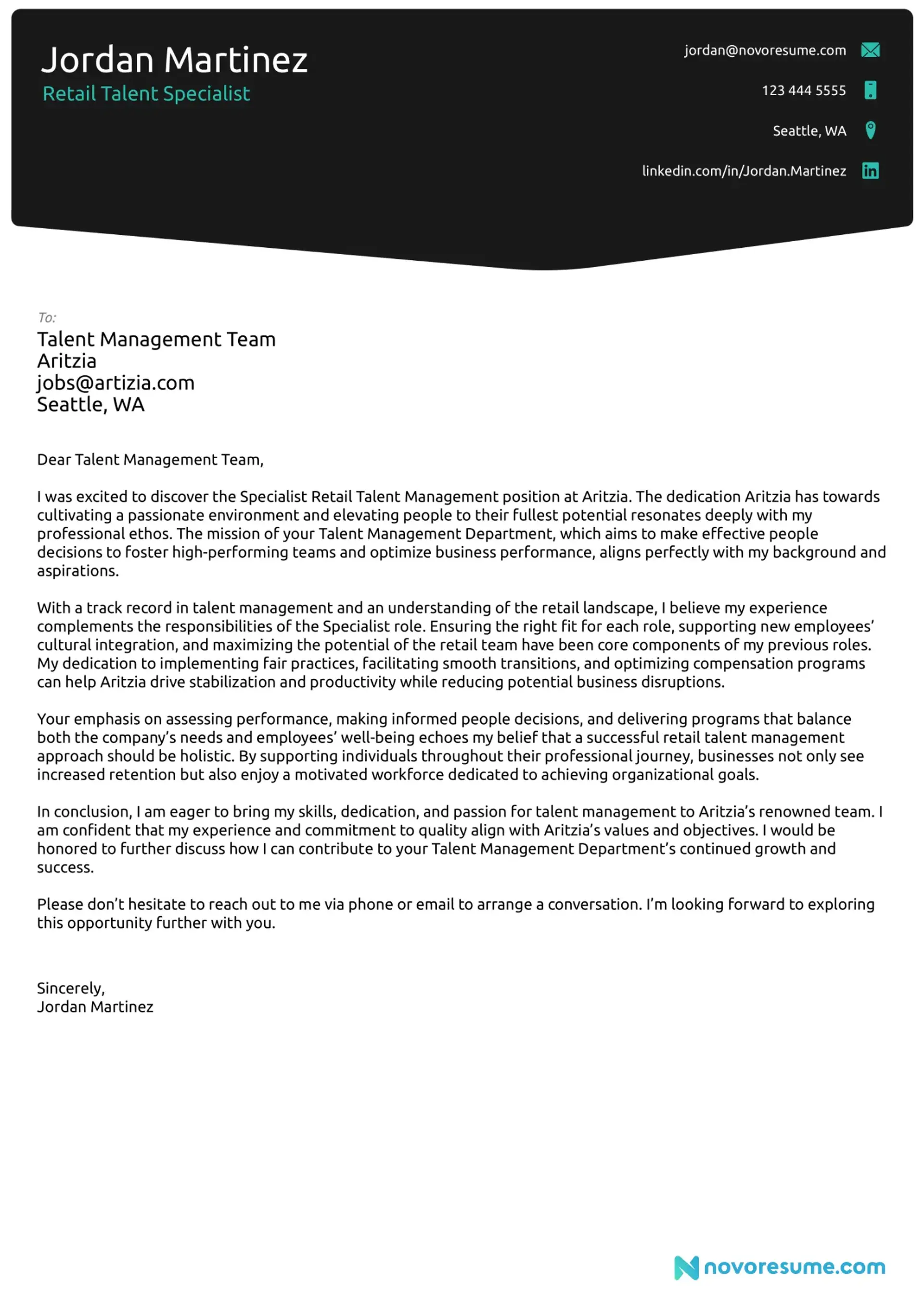 Jordan Martinez
Retail Talent Specialist

jordan@novoresume.com
123 444 5555
Seattle, WA
linkedin.com/in/Jordan.Martinez

To:
Talent Management Team
Aritzia
jobs@artizia.com
Seattle, WA

Dear Talent Management Team,

I was excited to discover the Specialist Retail Talent Management position at Aritzia. The dedication Aritzia has towards cultivating a passionate environment and elevating people to their fullest potential resonates deeply with my professional ethos. The mission of your Talent Management Department, which aims to make effective people decisions to foster high-performing teams and optimize business performance, aligns perfectly with my background and aspirations.

With a track record in talent management and an understanding of the retail landscape, I believe my experience complements the responsibilities of the Specialist role. Ensuring the right fit for each role, supporting new employees' cultural integration, and maximizing the potential of the retail team have been core components of my previous roles. My dedication to implementing fair practices, facilitating smooth transitions, and optimizing compensation programs can help Aritzia drive stabilization and productivity while reducing potential business disruptions.

Your emphasis on assessing performance, making informed people decisions, and delivering programs that balance both the company's needs and employees' well-being echoes my belief that a successful retail talent management approach should be holistic. By supporting individuals throughout their professional journey, businesses not only see increased retention but also enjoy a motivated workforce dedicated to achieving organizational goals.

In conclusion, I am eager to bring my skills, dedication, and passion for talent management to Aritzia's renowned team. I am confident that my experience and commitment to quality align with Aritzia's values and objectives. I would be honored to further discuss how I can contribute to your Talent Management Department's continued growth and success.

Please don't hesitate to reach out to me via phone or email to arrange a conversation. I'm looking forward to exploring this opportunity further with you.

Sincerely,
Jordan Martinez

novoresume.com